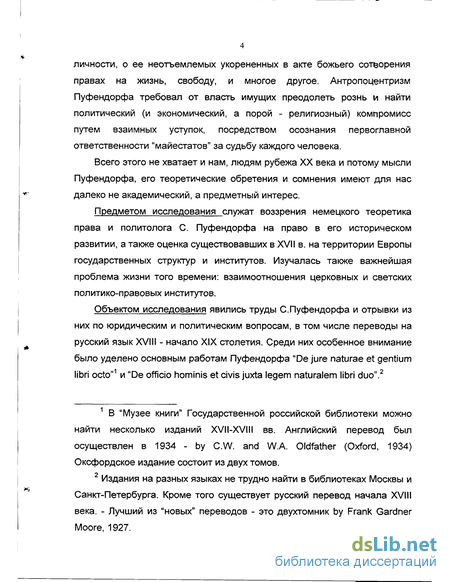 4

личности, о ее неотъемлемых укорененных в акте божьего сотворения правах на жизнь, свободу, и многое другое. Антропоцентризм Пуфендорфа требовал от власть имущих преодолеть рознь и найти политический (и экономический, а порой - религиозный) компромисс путем взаимных уступок, посредством осознания первоглавной ответственности "майестатов" за судьбу каждого человека.

Всего этого не хватает и нам, людям рубежа XX века и потому мысли Пуфендорфа, его теоретические обретения и сомнения имеют для нас далеко не академический, а предметный интерес.

Предметом исследования служат воззрения немецкого теоретика права и политолога С. Пуфендорфа на право в его историческом развитии, а также оценка существовавших в XVII в. на территории Европы государственных структур и институтов. Изучалась также важнейшая проблема жизни того времени: взаимоотношения церковных и светских политико-правовых институтов.

Объектом исследования явились труды С.Пуфендорфа и отрывки из них по юридическим и политическим вопросам, в том числе переводы на русский язык XVIII - начало XIX столетия. Среди них особенное внимание было уделено основным работам Пуфендорфа "De jure naturae et gentium libri octo"$^1$ и "De officio hominis et civis juxta legem naturalem libri duo".$^2$

$^1$ В "Музее книги" Государственной российской библиотеки можно найти несколько изданий XVII-XVIII вв. Английский перевод был осуществлен в 1934 - by C.W. and W.A. Oldfather (Oxford, 1934) Оксфордское издание состоит из двух томов.

$^2$ Издания на разных языках не трудно найти в библиотеках Москвы и Санкт-Петербурга. Кроме того существует русский перевод начала XVIII века. - Лучший из "новых" переводов - это двухтомник by Frank Gardner Moore, 1927.

dsLib.net
библиотека диссертаций